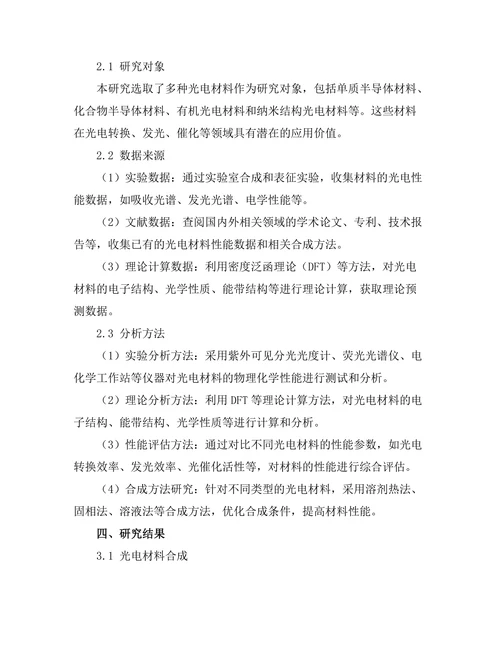 2.1 研究对象

本研究选取了多种光电材料作为研究对象，包括单质半导体材料、化合物半导体材料、有机光电材料和纳米结构光电材料等。这些材料在光电转换、发光、催化等领域具有潜在的应用价值。

2.2 数据来源

（1）实验数据：通过实验室合成和表征实验，收集材料的光电性能数据，如吸收光谱、发光光谱、电学性能等。

（2）文献数据：查阅国内外相关领域的学术论文、专利、技术报告等，收集已有的光电材料性能数据和相关合成方法。

（3）理论计算数据：利用密度泛函理论（DFT）等方法，对光电材料的电子结构、光学性质、能带结构等进行理论计算，获取理论预测数据。

2.3 分析方法

（1）实验分析方法：采用紫外可见分光光度计、荧光光谱仪、电化学工作站等仪器对光电材料的物理化学性能进行测试和分析。

（2）理论分析方法：利用 DFT 等理论计算方法，对光电材料的电子结构、能带结构、光学性质等进行计算和分析。

（3）性能评估方法：通过对比不同光电材料的性能参数，如光电转换效率、发光效率、光催化活性等，对材料的性能进行综合评估。

（4）合成方法研究：针对不同类型的光电材料，采用溶剂热法、固相法、溶液法等合成方法，优化合成条件，提高材料性能。

四、研究结果

3.1 光电材料合成